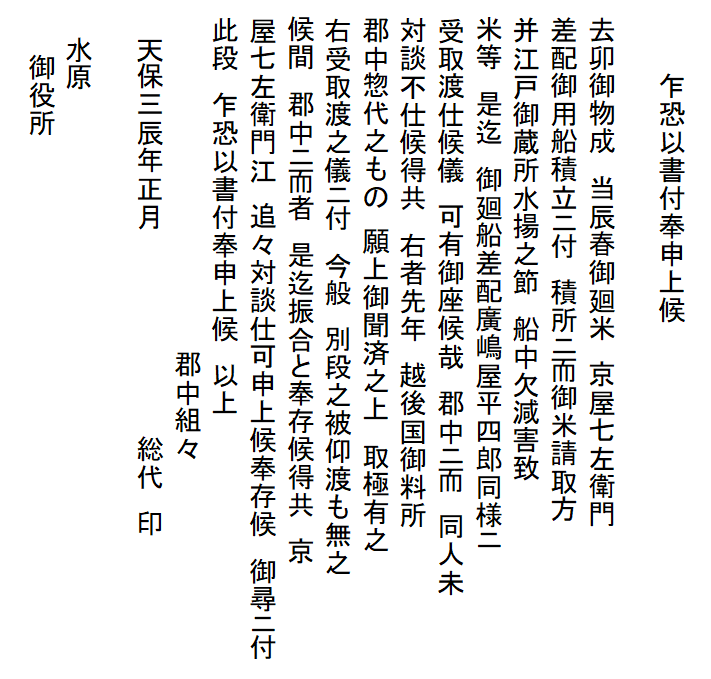 乍恐以書付奉申上候

去卯御物成　当辰春御廻米　京屋七左衛門
差配御用船積立ニ付　積所ニ而御米請取方
并江戸御蔵所水揚之節　船中欠減害致
米等　是迄　御廻船差配廣嶋屋平四郎同様ニ
受取渡仕候儀　可有御座候哉　郡中ニ而　同人未
対談不仕候得共　右者先年　越後国御料所
郡中惣代之もの　願上御聞済之上　取極有之
右受取渡之儀ニ付　今般　別段之被仰渡も無之
候間　郡中ニ而者　是迄振合と奉存候得共　京
屋七左衛門江　追々対談仕可申上候奉存候　御尋ニ付
此段　乍恐以書付奉申上候　以上

郡中組々
天保三辰年正月
総代　印

水原
御役所